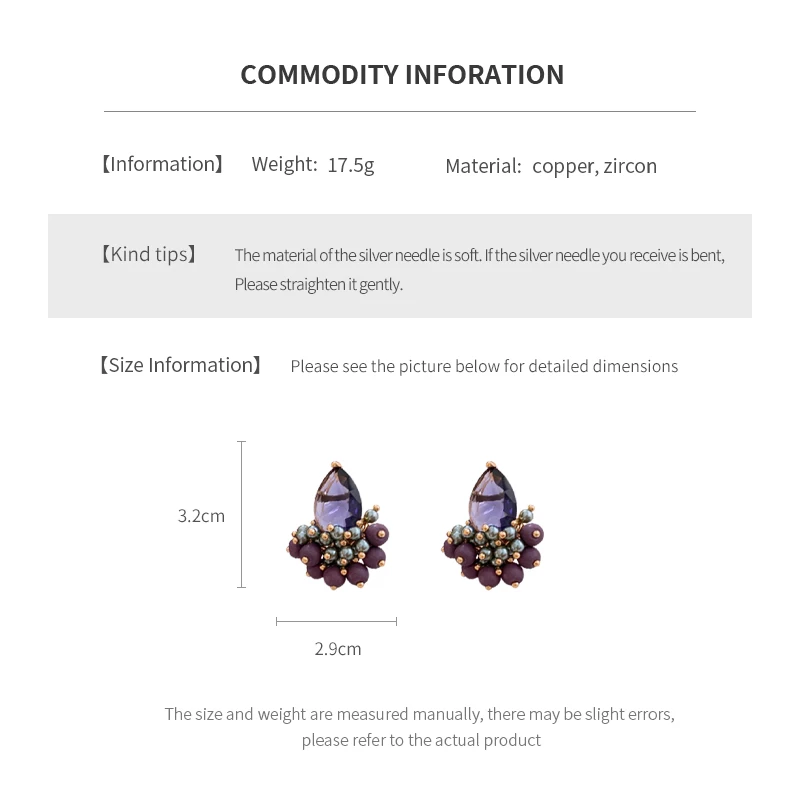 COMMODITY INFORATION

【Information】 Weight: 17.5g Material: copper, zircon

【Kind tips】 The material of the silver needle is soft. If the silver needle you receive is bent, Please straighten it gently.

【Size Information】 Please see the picture below for detailed dimensions

3.2cm

2.9cm

The size and weight are measured manually, there may be slight errors, please refer to the actual product